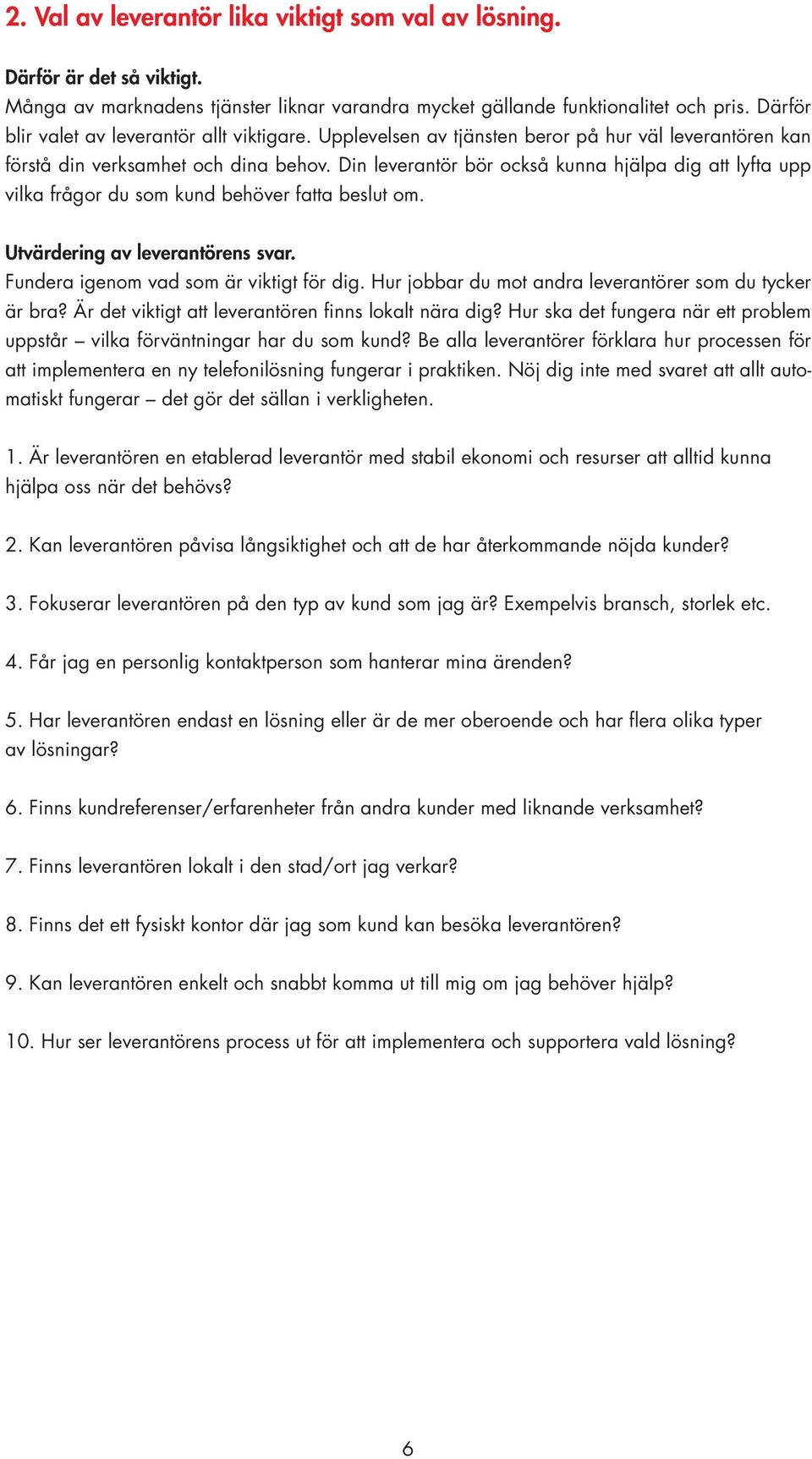 2. Val av leverantör lika viktigt som val av lösning.

Därför är det så viktigt.
Många av marknadens tjänster liknar varandra mycket gällande funktionalitet och pris. Därför blir valet av leverantör allt viktigare. Upplevelsen av tjänsten beror på hur väl leverantören kan förstå din verksamhet och dina behov. Din leverantör bör också kunna hjälpa dig att lyfta upp vilka frågor du som kund behöver fatta beslut om.

Utvärdering av leverantörens svar.
Fundera igenom vad som är viktigt för dig. Hur jobbar du mot andra leverantörer som du tycker är bra? Är det viktigt att leverantören finns lokalt nära dig? Hur ska det fungera när ett problem uppstår – vilka förväntningar har du som kund? Be alla leverantörer förklara hur processen för att implementera en ny telefonilösning fungerar i praktiken. Nöj dig inte med svaret att allt automatiskt fungerar – det gör det sällan i verkligheten.

1. Är leverantören en etablerad leverantör med stabil ekonomi och resurser att alltid kunna hjälpa oss när det behövs?

2. Kan leverantören påvisa långsiktighet och att de har återkommande nöjda kunder?

3. Fokuserar leverantören på den typ av kund som jag är? Exempelvis bransch, storlek etc.

4. Får jag en personlig kontaktperson som hanterar mina ärenden?

5. Har leverantören endast en lösning eller är de mer oberoende och har flera olika typer av lösningar?

6. Finns kundreferenser/erfarenheter från andra kunder med liknande verksamhet?

7. Finns leverantören lokalt i den stad/ort jag verkar?

8. Finns det ett fysiskt kontor där jag som kund kan besöka leverantören?

9. Kan leverantören enkelt och snabbt komma ut till mig om jag behöver hjälp?

10. Hur ser leverantörens process ut för att implementera och supportera vald lösning?

6